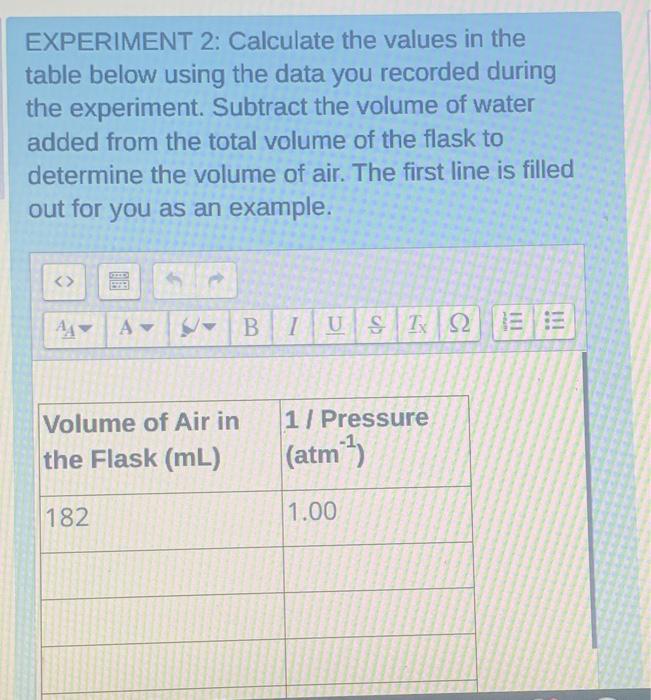 EXPERIMENT 2: Calculate the values in the table below using the data you recorded during the experiment. Subtract the volume of water added from the total volume of the flask to determine the volume of air. The first line is filled out for you as an example.

<>

A A B I U S Tx Ω

| Volume of Air in the Flask (mL) | 1 / Pressure ($atm^{-1}$) |
|---|---|
| 182 | 1.00 |
| | |
| | |
| | |